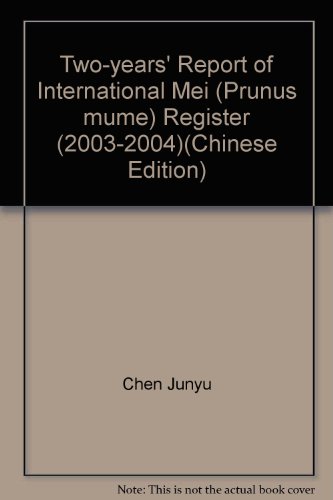 Two-years' Report of International Mei (Prunus mume) Register (2003-2004)(Chinese Edition)

Chen Junyu

Note: This is not the actual book cover